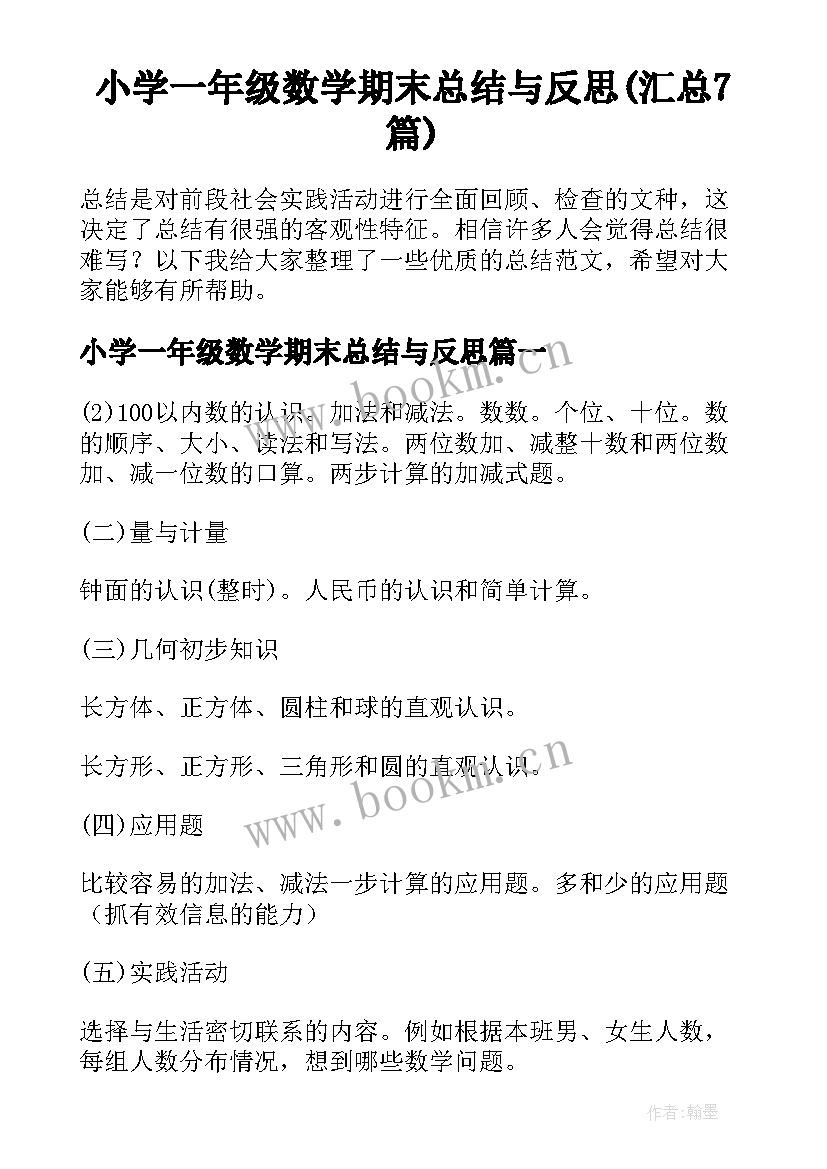 小学一年级数学期末总结与反思(汇总7篇)

总结是对前段社会实践活动进行全面回顾、检查的文种，这决定了总结有很强的客观性特征。相信许多人会觉得总结很难写？以下我给大家整理了一些优质的总结范文，希望对大家能够有所帮助。

小学一年级数学期末总结与反思篇一

www.bookm.cn

(2)100以内数的认识。加法和减法。数数。个位、十位。数的顺序、大小、读法和写法。两位数加、减整十数和两位数加、减一位数的口算。两步计算的加减式题。

(二)量与计量

钟面的认识(整时)。人民币的认识和简单计算。

(三)几何初步知识

长方体、正方体、圆柱和球的直观认识。

长方形、正方形、三角形和圆的直观认识。

www.bookm.cn

(四)应用题

比较容易的加法、减法一步计算的应用题。多和少的应用题（抓有效信息的能力）

(五)实践活动

选择与生活密切联系的内容。例如根据本班男、女生人数，每组人数分布情况，想到哪些数学问题。

作者:翰墨